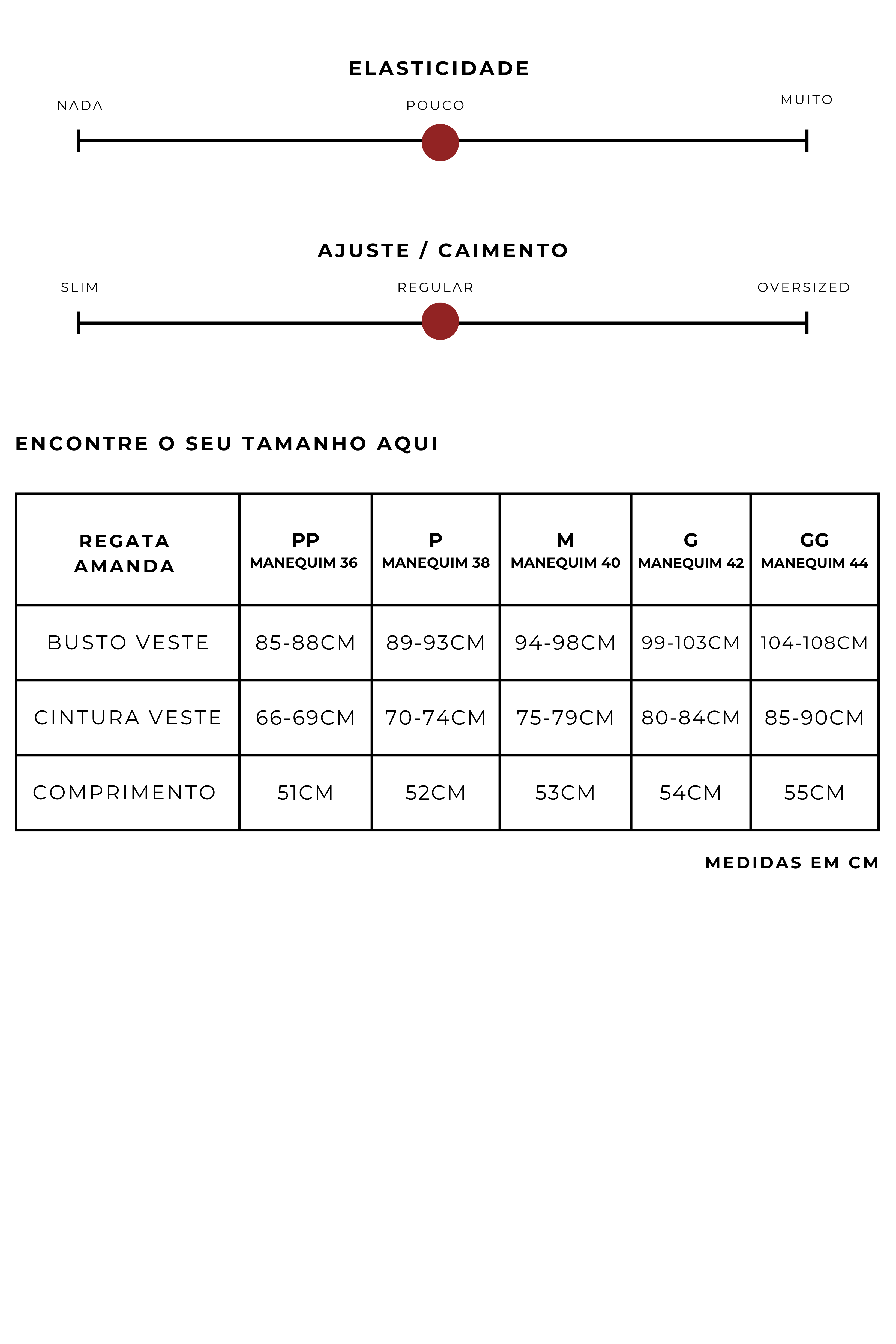 ELASTICIDADE

NADA POUCO MUITO

AJUSTE / CAIMENTO

SLIM REGULAR OVERSIZED

ENCONTRE O SEU TAMANHO AQUI

| REGATA AMANDA | PP MANEQUIM 36 | P MANEQUIM 38 | M MANEQUIM 40 | G MANEQUIM 42 | GG MANEQUIM 44 |
|---|---|---|---|---|---|
| BUSTO VESTE | 85-88CM | 89-93CM | 94-98CM | 99-103CM | 104-108CM |
| CINTURA VESTE | 66-69CM | 70-74CM | 75-79CM | 80-84CM | 85-90CM |
| COMPRIMENTO | 51CM | 52CM | 53CM | 54CM | 55CM |

MEDIDAS EM CM